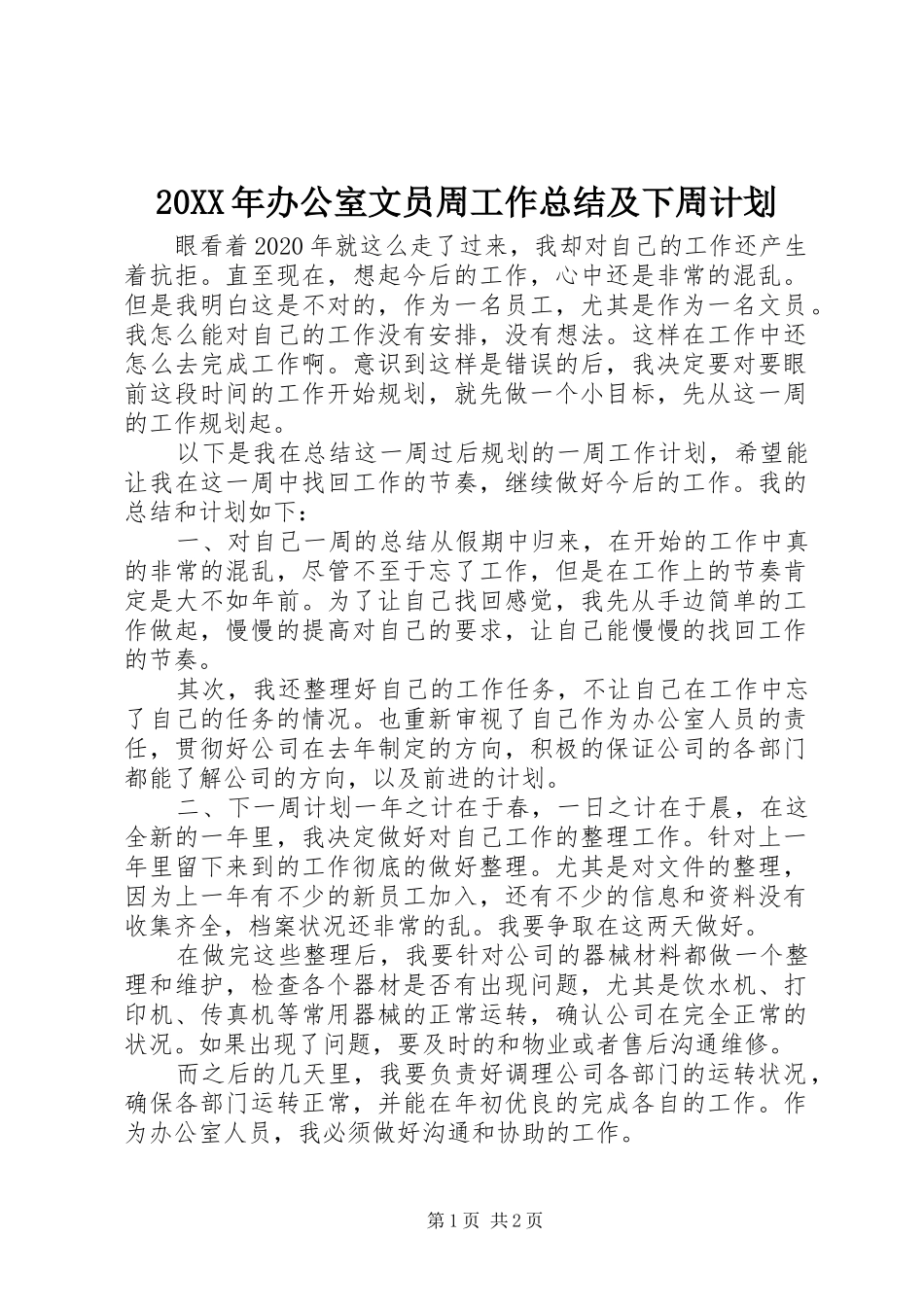 20XX年办公室文员周工作总结及下周计划

眼看着2020年就这么走了过来，我却对自己的工作还产生着抗拒。直至现在，想起今后的工作，心中还是非常的混乱。但是我明白这是不对的，作为一名员工，尤其是作为一名文员。我怎么能对自己的工作没有安排，没有想法。这样在工作中还怎么去完成工作啊。意识到这样是错误的后，我决定要对要眼前这段时间的工作开始规划，就先做一个小目标，先从这一周的工作规划起。

以下是我在总结这一周过后规划的一周工作计划，希望能让我在这一周中找回工作的节奏，继续做好今后的工作。我的总结和计划如下：

一、对自己一周的总结从假期中归来，在开始的工作中真的非常的混乱，尽管不至于忘了工作，但是在工作上的节奏肯定是大不如年前。为了让自己找回感觉，我先从手边简单的工作做起，慢慢的提高对自己的要求，让自己能慢慢的找回工作的节奏。

其次，我还整理好自己的工作任务，不让自己在工作中忘了自己的任务的情况。也重新审视了自己作为办公室人员的责任，贯彻好公司在去年制定的方向，积极的保证公司的各部门都能了解公司的方向，以及前进的计划。

二、下一周计划一年之计在于春，一日之计在于晨，在这全新的一年里，我决定做好对自己工作的整理工作。针对上一年里留下来到的工作彻底的做好整理。尤其是对文件的整理，因为上一年有不少的新员工加入，还有不少的信息和资料没有收集齐全，档案状况还非常的乱。我要争取在这两天做好。

在做完这些整理后，我要针对公司的器械材料都做一个整理和维护，检查各个器材是否有出现问题，尤其是饮水机、打印机、传真机等常用器械的正常运转，确认公司在完全正常的状况。如果出现了问题，要及时的和物业或者售后沟通维修。

而之后的几天里，我要负责好调理公司各部门的运转状况，确保各部门运转正常，并能在年初优良的完成各自的工作。作为办公室人员，我必须做好沟通和协助的工作。

第1页 共2页